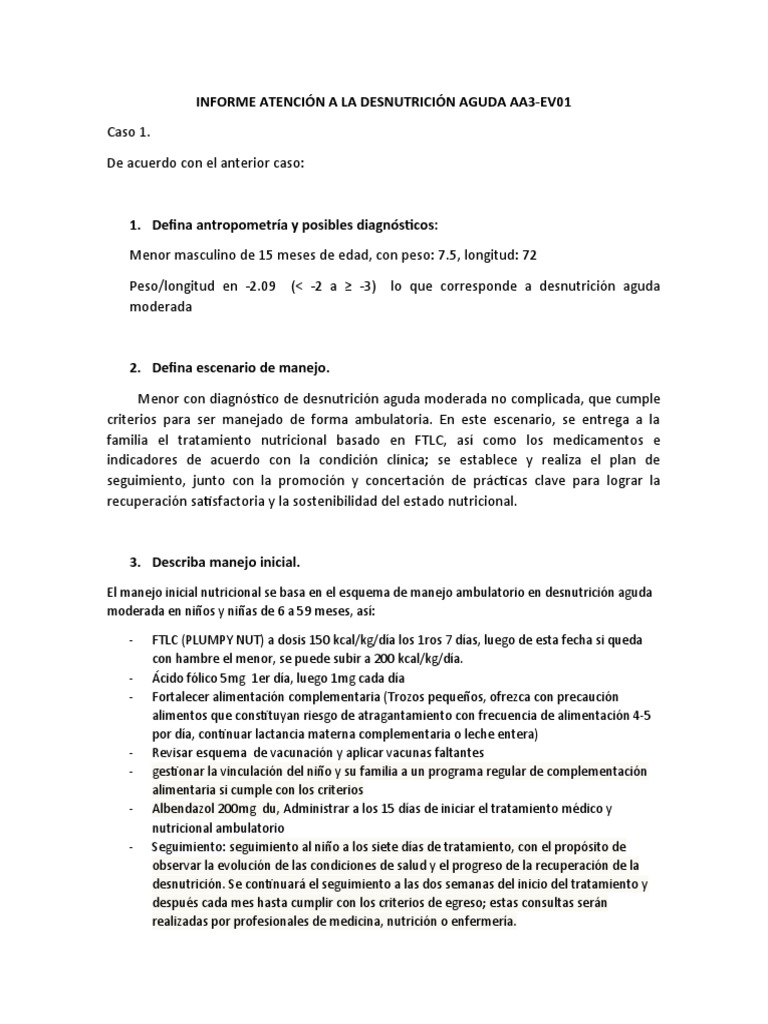 INFORME ATENCIÓN A LA DESNUTRICIÓN AGUDA AA3-EV01

Caso 1.

De acuerdo con el anterior caso:

1. Defina antropometría y posibles diagnósticos:

Menor masculino de 15 meses de edad, con peso: 7.5, longitud: 72

Peso/longitud en -2.09 (< -2 a ≥ -3) lo que corresponde a desnutrición aguda moderada

2. Defina escenario de manejo.

Menor con diagnóstico de desnutrición aguda moderada no complicada, que cumple criterios para ser manejado de forma ambulatoria. En este escenario, se entrega a la familia el tratamiento nutricional basado en FTLC, así como los medicamentos e indicadores de acuerdo con la condición clínica; se establece y realiza el plan de seguimiento, junto con la promoción y concertación de prácticas clave para lograr la recuperación satisfactoria y la sostenibilidad del estado nutricional.

3. Describa manejo inicial.

El manejo inicial nutricional se basa en el esquema de manejo ambulatorio en desnutrición aguda moderada en niños y niñas de 6 a 59 meses, así:

- FTLC (PLUMPY NUT) a dosis 150 kcal/kg/día los 1ros 7 días, luego de esta fecha si queda con hambre el menor, se puede subir a 200 kcal/kg/día.
- Ácido fólico 5mg 1er día, luego 1mg cada día
- Fortalecer alimentación complementaria (Trozos pequeños, ofrezca con precaución alimentos que constituyan riesgo de atragantamiento con frecuencia de alimentación 4-5 por día, continuar lactancia materna complementaria o leche entera)
- Revisar esquema de vacunación y aplicar vacunas faltantes
- gestionar la vinculación del niño y su familia a un programa regular de complementación alimentaria si cumple con los criterios
- Albendazol 200mg du, Administrar a los 15 días de iniciar el tratamiento médico y nutricional ambulatorio
- Seguimiento: seguimiento al niño a los siete días de tratamiento, con el propósito de observar la evolución de las condiciones de salud y el progreso de la recuperación de la desnutrición. Se continuará el seguimiento a las dos semanas del inicio del tratamiento y después cada mes hasta cumplir con los criterios de egreso; estas consultas serán realizadas por profesionales de medicina, nutrición o enfermería.